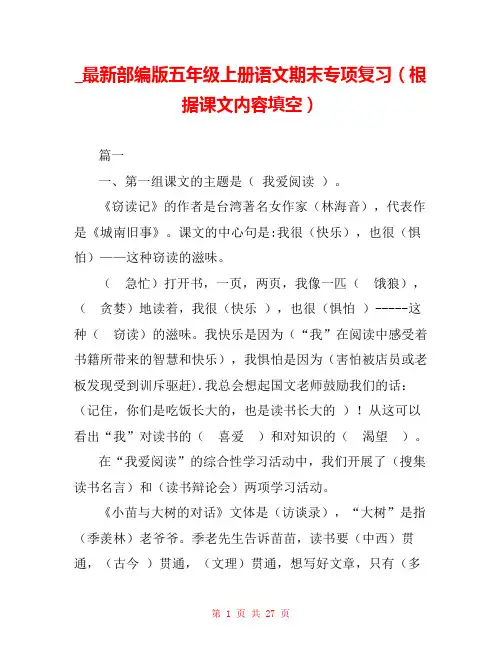 _最新部编版五年级上册语文期末专项复习（根据课文内容填空）

篇一

一、第一组课文的主题是（ 我爱阅读 ）。

《窃读记》的作者是台湾著名女作家（林海音），代表作是《城南旧事》。课文的中心句是:我很（快乐），也很（惧怕）——这种窃读的滋味。

（ 急忙）打开书，一页，两页，我像一匹（ 饿狼），（ 贪婪）地读着，我很（快乐 ），也很（惧怕 ）-----这种（ 窃读）的滋味。我快乐是因为（“我”在阅读中感受着书籍所带来的智慧和快乐），我惧怕是因为（害怕被店员或老板发现受到训斥驱赶）.我总会想起国文老师鼓励我们的话：（记住，你们是吃饭长大的，也是读书长大的 ）！从这可以看出“我”对读书的（ 喜爱 ）和对知识的（ 渴望 ）。

在“我爱阅读”的综合性学习活动中，我们开展了（搜集读书名言）和（读书辩论会）两项学习活动。

《小苗与大树的对话》文体是（访谈录），“大树”是指（季羡林）老爷爷。季老先生告诉苗苗，读书要（中西）贯通，（古今 ）贯通，（文理）贯通，想写好文章，只有（多

第 1 页 共 27 页